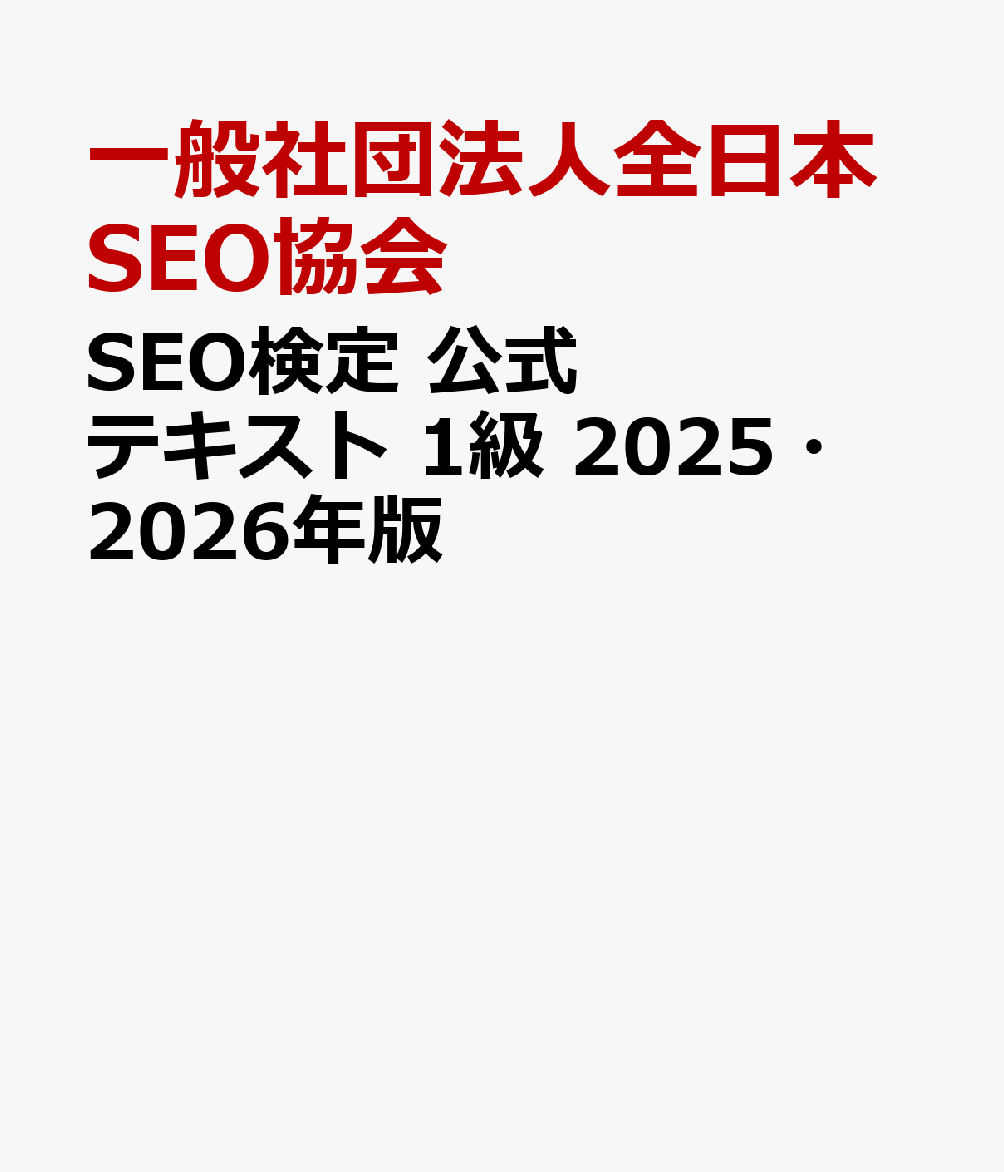 一般社団法人全日本SEO協会

SEO検定 公式テキスト 1級 2025・2026年版